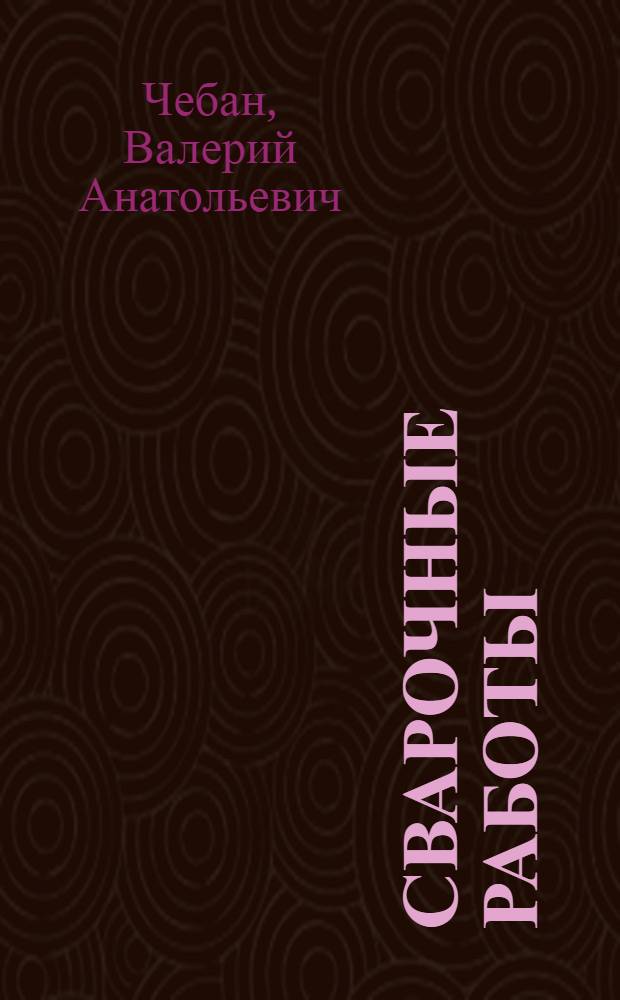 Чебан, Валерий Анатольевич

СВАРОЧНЫЕ РАБОТЫ